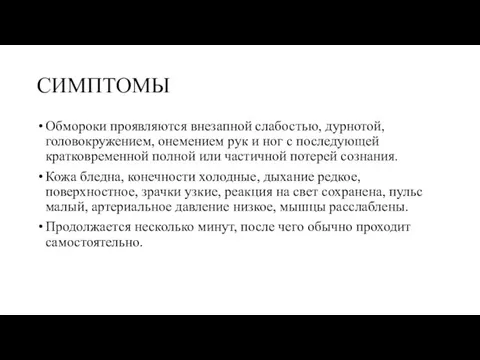 СИМПТОМЫ

• Обмороки проявляются внезапной слабостью, дурнотой, головокружением, онемением рук и ног с последующей кратковременной полной или частичной потерей сознания.

• Кожа бледна, конечности холодные, дыхание редкое, поверхностное, зрачки узкие, реакция на свет сохранена, пульс малый, артериальное давление низкое, мышцы расслаблены.

• Продолжается несколько минут, после чего обычно проходит самостоятельно.